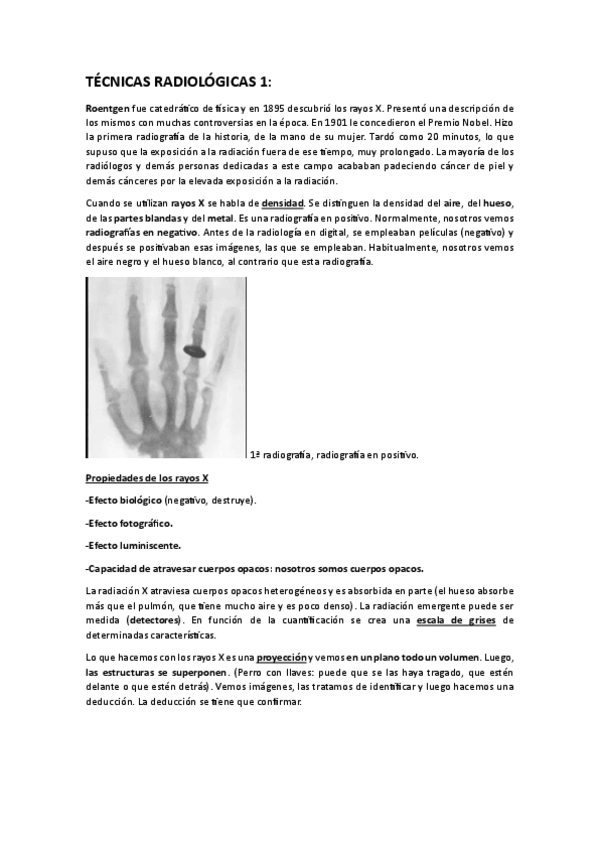 TÉCNICAS RADIOLÓGICAS 1:

Roentgen fue catedrático de física y en 1895 descubrió los rayos X. Presentó una descripción de los mismos con muchas controversias en la época. En 1901 le concedieron el Premio Nobel. Hizo la primera radiografía de la historia, de la mano de su mujer. Tardó como 20 minutos, lo que supuso que la exposición a la radiación fuera de ese tiempo, muy prolongado. La mayoría de los radiólogos y demás personas dedicadas a este campo acababan padeciendo cáncer de piel y demás cánceres por la elevada exposición a la radiación.

Cuando se utilizan rayos X se habla de densidad. Se distinguen la densidad del aire, del hueso, de las partes blandas y del metal. Es una radiografía en positivo. Normalmente, nosotros vemos radiografías en negativo. Antes de la radiología en digital, se empleaban películas (negativo) y después se positivaban esas imágenes, las que se empleaban. Habitualmente, nosotros vemos el aire negro y el hueso blanco, al contrario que esta radiografía.

1ª radiografía, radiografía en positivo.

Propiedades de los rayos X

-Efecto biológico (negativo, destruye).

-Efecto fotográfico.

-Efecto luminiscente.

-Capacidad de atravesar cuerpos opacos: nosotros somos cuerpos opacos.

La radiación X atraviesa cuerpos opacos heterogéneos y es absorbida en parte (el hueso absorbe más que el pulmón, que tiene mucho aire y es poco denso). La radiación emergente puede ser medida (detectores). En función de la cuantificación se crea una escala de grises de determinadas características.

Lo que hacemos con los rayos X es una proyección y vemos en un plano todo un volumen. Luego, las estructuras se superponen. (Perro con llaves: puede que se las haya tragado, que estén delante o que estén detrás). Vemos imágenes, las tratamos de identificar y luego hacemos una deducción. La deducción se tiene que confirmar.